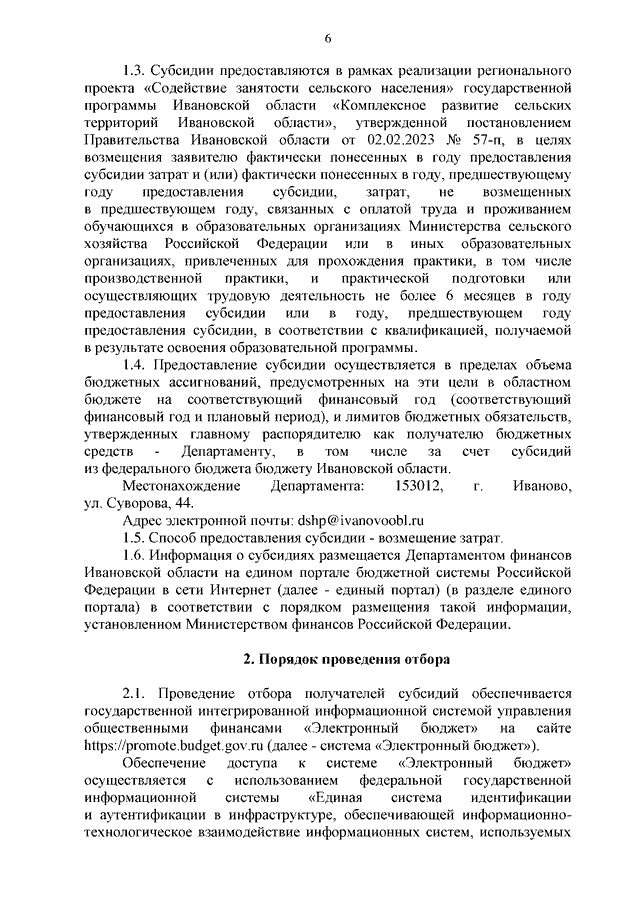 6

1.3. Субсидии предоставляются в рамках реализации регионального проекта «Содействие занятости сельского населения» государственной программы Ивановской области «Комплексное развитие сельских территорий Ивановской области», утвержденной постановлением Правительства Ивановской области от 02.02.2023 № 57-п, в целях возмещения заявителю фактически понесенных в году предоставления субсидии затрат и (или) фактически понесенных в году, предшествующему году предоставления субсидии, затрат, не возмещенных в предшествующем году, связанных с оплатой труда и проживанием обучающихся в образовательных организациях Министерства сельского хозяйства Российской Федерации или в иных образовательных организациях, привлеченных для прохождения практики, в том числе производственной практики, и практической подготовки или осуществляющих трудовую деятельность не более 6 месяцев в году предоставления субсидии или в году, предшествующем году предоставления субсидии, в соответствии с квалификацией, получаемой в результате освоения образовательной программы.

1.4. Предоставление субсидии осуществляется в пределах объема бюджетных ассигнований, предусмотренных на эти цели в областном бюджете на соответствующий финансовый год (соответствующий финансовый год и плановый период), и лимитов бюджетных обязательств, утвержденных главному распорядителю как получателю бюджетных средств - Департаменту, в том числе за счет субсидий из федерального бюджета бюджету Ивановской области.

Местонахождение Департамента: 153012, г. Иваново, ул. Суворова, 44.

Адрес электронной почты: dshp@ivanovoobl.ru

1.5. Способ предоставления субсидии - возмещение затрат.

1.6. Информация о субсидиях размещается Департаментом финансов Ивановской области на едином портале бюджетной системы Российской Федерации в сети Интернет (далее - единый портал) (в разделе единого портала) в соответствии с порядком размещения такой информации, установленном Министерством финансов Российской Федерации.

2. Порядок проведения отбора

2.1. Проведение отбора получателей субсидий обеспечивается государственной интегрированной информационной системой управления общественными финансами «Электронный бюджет» на сайте https://promote.budget.gov.ru (далее - система «Электронный бюджет»).

Обеспечение доступа к системе «Электронный бюджет» осуществляется с использованием федеральной государственной информационной системы «Единая система идентификации и аутентификации в инфраструктуре, обеспечивающей информационно-технологическое взаимодействие информационных систем, используемых